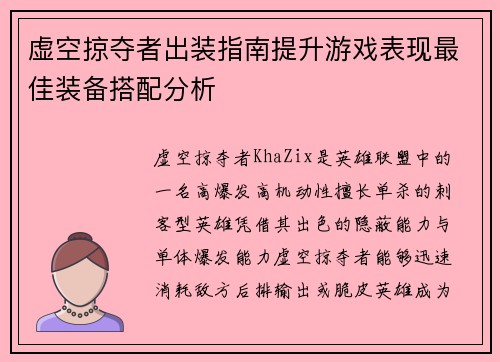 虚空掠夺者出装指南提升游戏表现最佳装备搭配分析

虚空掠夺者KhaZix是英雄联盟中的一名高爆发高机动性擅长单杀的刺客型英雄凭借其出色的隐蔽能力与单体爆发能力虚空掠夺者能够迅速消耗敌方后排输出或脆皮英雄成为